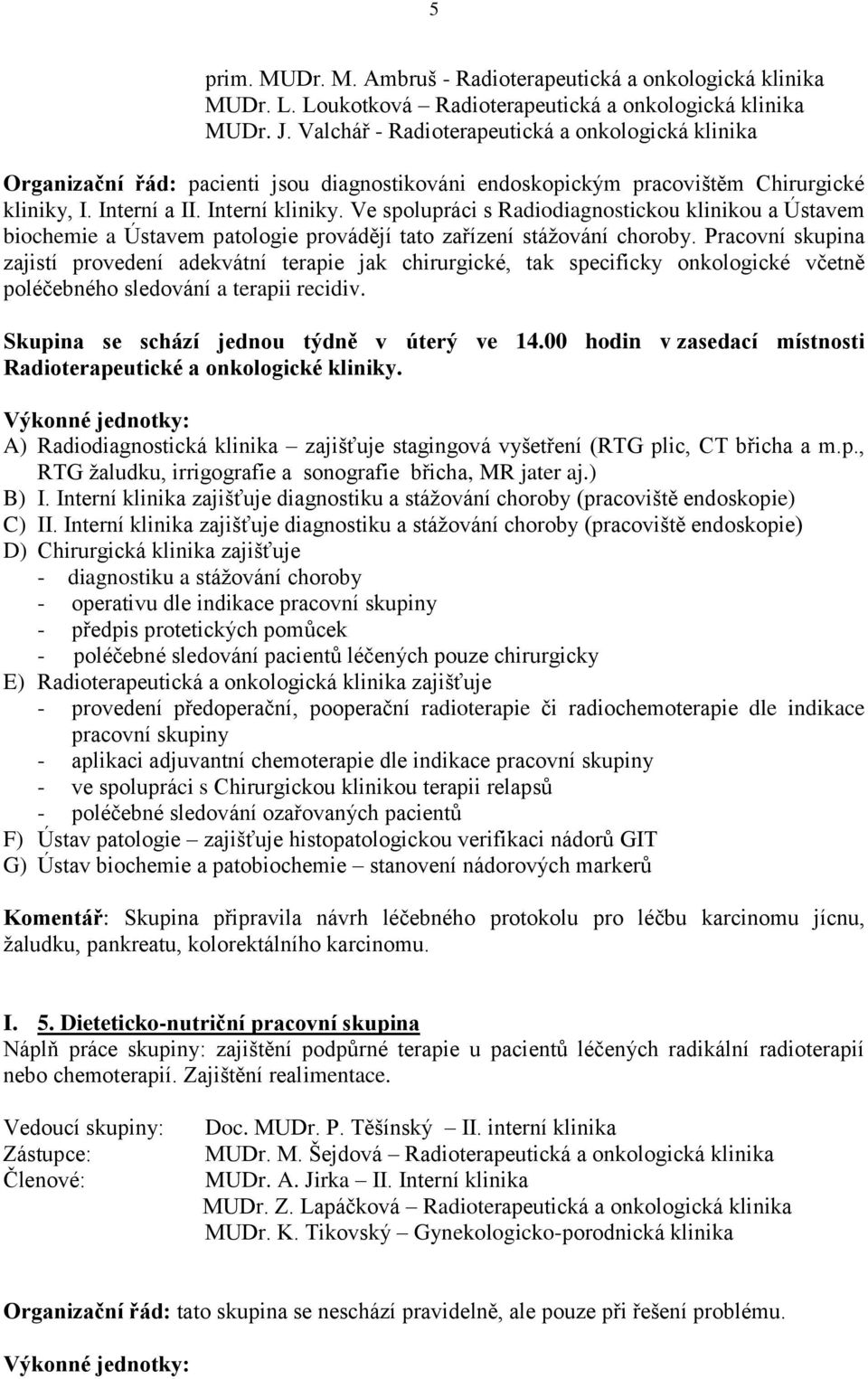 5

prim. MUDr. M. Ambruš - Radioterapeutická a onkologická klinika
MUDr. L. Loukotková – Radioterapeutická a onkologická klinika
MUDr. J. Valchář - Radioterapeutická a onkologická klinika

Organizační řád: pacienti jsou diagnostikováni endoskopickým pracovištěm Chirurgické kliniky, I. Interní a II. Interní kliniky. Ve spolupráci s Radiodiagnostickou klinikou a Ústavem biochemie a Ústavem patologie provádějí tato zařízení stážování choroby. Pracovní skupina zajistí provedení adekvátní terapie jak chirurgické, tak specificky onkologické včetně poléčebného sledování a terapii recidiv.

Skupina se schází jednou týdně v úterý ve 14.00 hodin v zasedací místnosti Radioterapeutické a onkologické kliniky.

Výkonné jednotky:
A) Radiodiagnostická klinika – zajišťuje stagingová vyšetření (RTG plic, CT břicha a m.p., RTG žaludku, irrigografie a sonografie břicha, MR jater aj.)
B) I. Interní klinika zajišťuje diagnostiku a stážování choroby (pracoviště endoskopie)
C) II. Interní klinika zajišťuje diagnostiku a stážování choroby (pracoviště endoskopie)
D) Chirurgická klinika zajišťuje
- diagnostiku a stážování choroby
- operativu dle indikace pracovní skupiny
- předpis protetických pomůcek
- poléčebné sledování pacientů léčených pouze chirurgicky
E) Radioterapeutická a onkologická klinika zajišťuje
- provedení předoperační, pooperační radioterapie či radiochemoterapie dle indikace pracovní skupiny
- aplikaci adjuvantní chemoterapie dle indikace pracovní skupiny
- ve spolupráci s Chirurgickou klinikou terapii relapsů
- poléčebné sledování ozařovaných pacientů
F) Ústav patologie – zajišťuje histopatologickou verifikaci nádorů GIT
G) Ústav biochemie a patobiochemie – stanovení nádorových markerů

Komentář: Skupina připravila návrh léčebného protokolu pro léčbu karcinomu jícnu, žaludku, pankreatu, kolorektálního karcinomu.

I. 5. Dieteticko-nutriční pracovní skupina
Náplň práce skupiny: zajištění podpůrné terapie u pacientů léčených radikální radioterapií nebo chemoterapií. Zajištění realimentace.

Vedoucí skupiny: Doc. MUDr. P. Těšínský – II. interní klinika
Zástupce: MUDr. M. Šejdová – Radioterapeutická a onkologická klinika
Členové: MUDr. A. Jirka – II. Interní klinika
MUDr. Z. Lapáčková – Radioterapeutická a onkologická klinika
MUDr. K. Tikovský – Gynekologicko-porodnická klinika

Organizační řád: tato skupina se neschází pravidelně, ale pouze při řešení problému.

Výkonné jednotky: